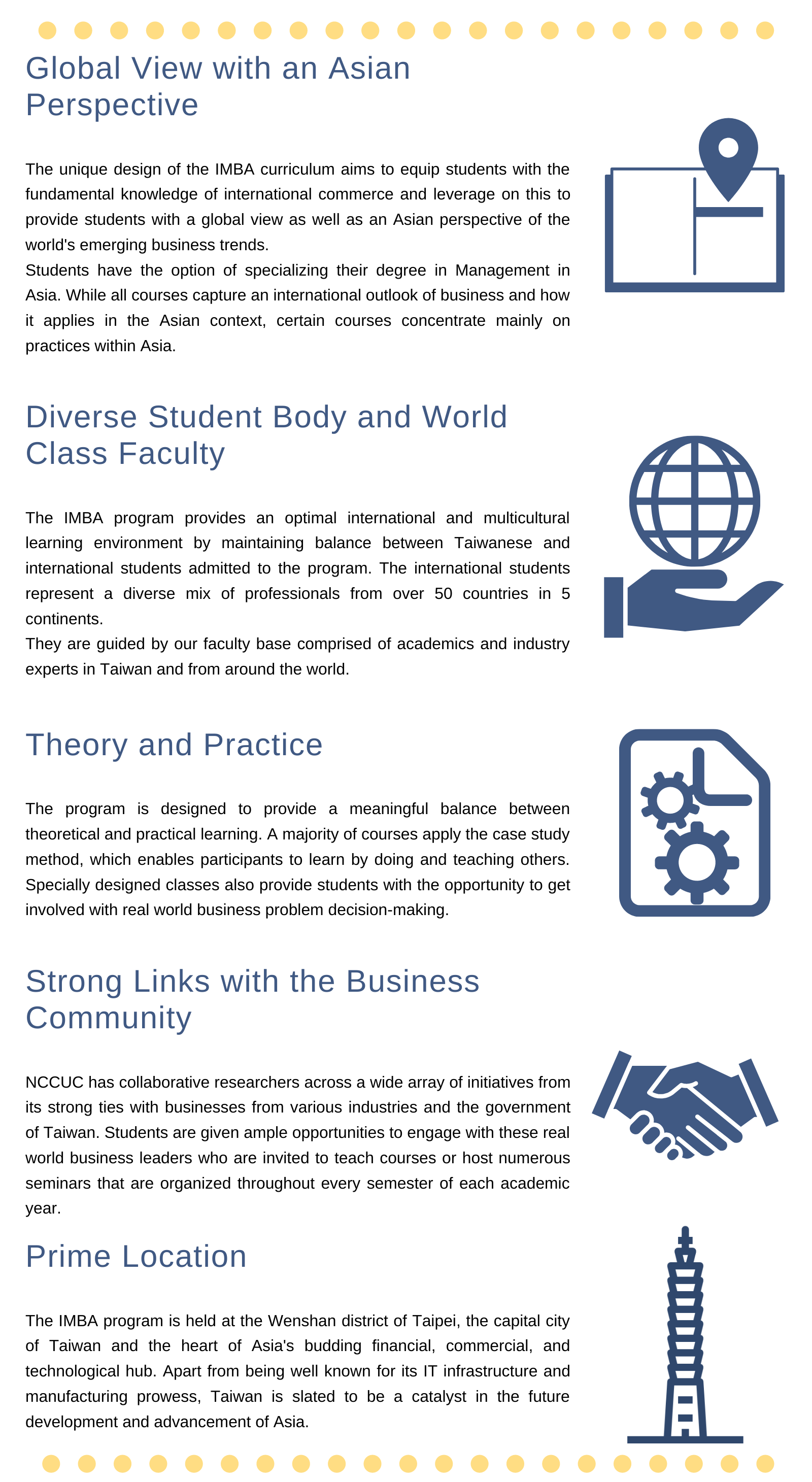 Global View with an Asian Perspective

The unique design of the IMBA curriculum aims to equip students with the fundamental knowledge of international commerce and leverage on this to provide students with a global view as well as an Asian perspective of the world's emerging business trends.
Students have the option of specializing their degree in Management in Asia. While all courses capture an international outlook of business and how it applies in the Asian context, certain courses concentrate mainly on practices within Asia.

Diverse Student Body and World Class Faculty

The IMBA program provides an optimal international and multicultural learning environment by maintaining balance between Taiwanese and international students admitted to the program. The international students represent a diverse mix of professionals from over 50 countries in 5 continents.
They are guided by our faculty base comprised of academics and industry experts in Taiwan and from around the world.

Theory and Practice

The program is designed to provide a meaningful balance between theoretical and practical learning. A majority of courses apply the case study method, which enables participants to learn by doing and teaching others. Specially designed classes also provide students with the opportunity to get involved with real world business problem decision-making.

Strong Links with the Business Community

NCCUC has collaborative researchers across a wide array of initiatives from its strong ties with businesses from various industries and the government of Taiwan. Students are given ample opportunities to engage with these real world business leaders who are invited to teach courses or host numerous seminars that are organized throughout every semester of each academic year.

Prime Location

The IMBA program is held at the Wenshan district of Taipei, the capital city of Taiwan and the heart of Asia's budding financial, commercial, and technological hub. Apart from being well known for its IT infrastructure and manufacturing prowess, Taiwan is slated to be a catalyst in the future development and advancement of Asia.